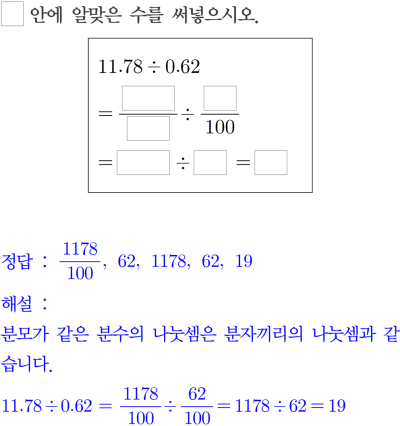 ☐ 안에 알맞은 수를 써넣으시오.

$11.78 \div 0.62$
$= \frac{☐}{☐} \div \frac{☐}{100}$
$= ☐ \div ☐ = ☐$

정답 : $\frac{1178}{100}$, 62, 1178, 62, 19

해설 :

분모가 같은 분수의 나눗셈은 분자끼리의 나눗셈과 같습니다.

$11.78 \div 0.62 = \frac{1178}{100} \div \frac{62}{100} = 1178 \div 62 = 19$